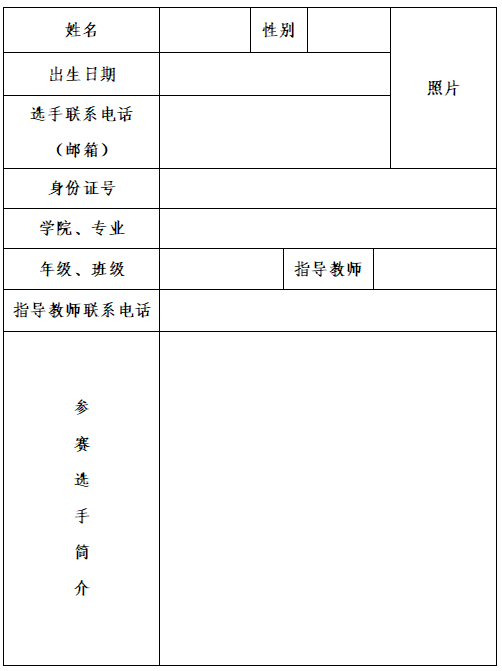 | 姓名 | | 性别 | | 照片 |
|---|---|---|---|---|
| 出生日期 | | | | |
| 选手联系电话（邮箱） | | | | |
| 身份证号 | | | | |
| 学院、专业 | | | | |
| 年级、班级 | | 指导教师 | | |
| 指导教师联系电话 | | | | |
| 参赛选手简介 | | | | |